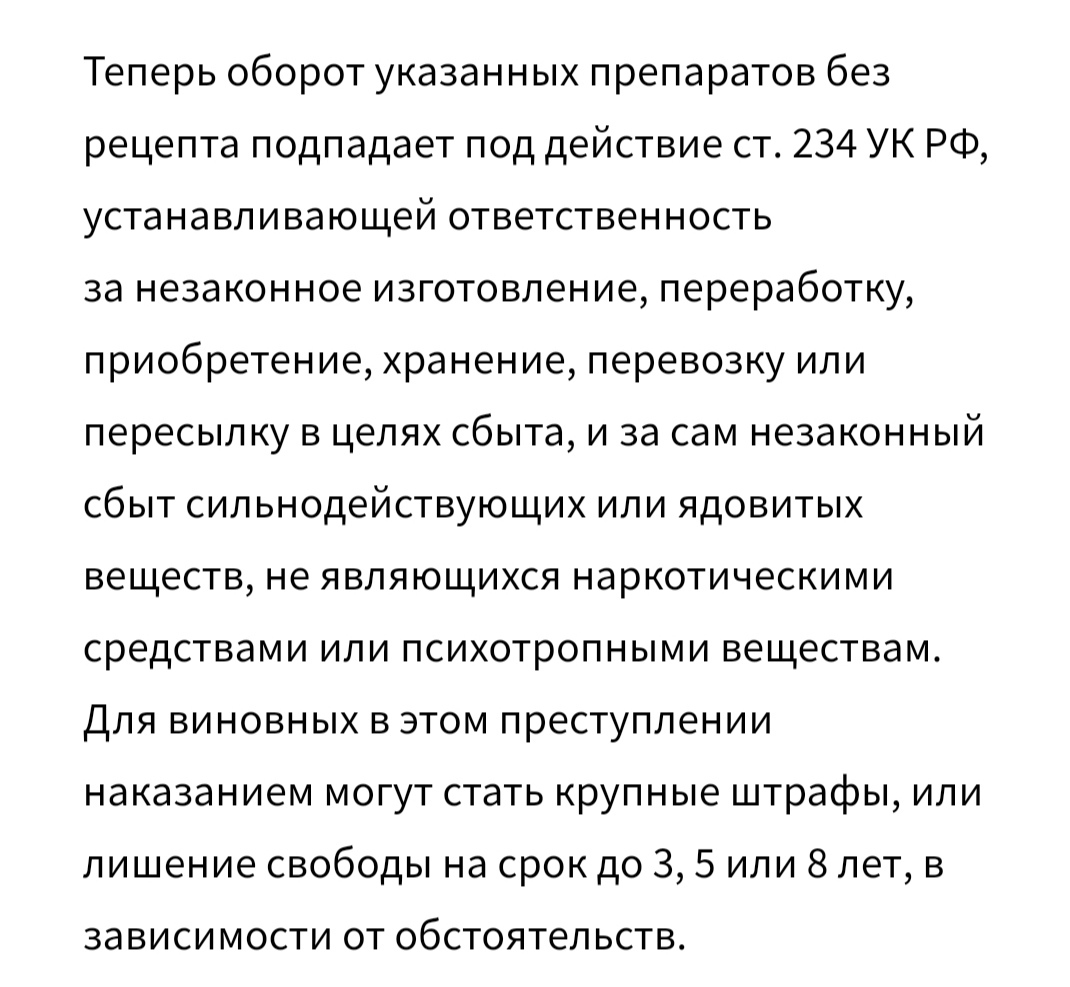 Теперь оборот указанных препаратов без рецепта подпадает под действие ст. 234 УК РФ, устанавливающей ответственность за незаконное изготовление, переработку, приобретение, хранение, перевозку или пересылку в целях сбыта, и за сам незаконный сбыт сильнодействующих или ядовитых веществ, не являющихся наркотическими средствами или психотропными веществам. Для виновных в этом преступлении наказанием могут стать крупные штрафы, или лишение свободы на срок до 3, 5 или 8 лет, в зависимости от обстоятельств.